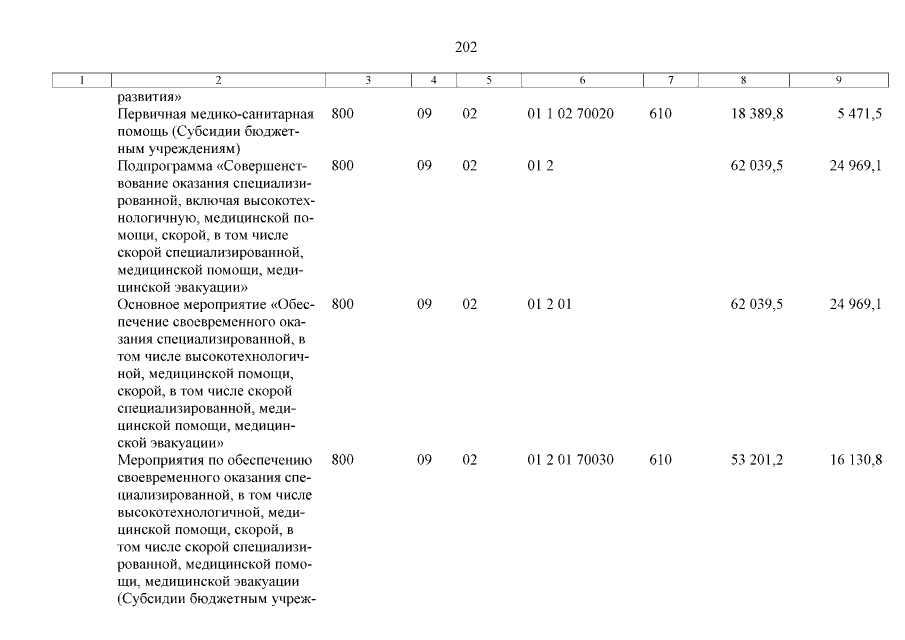 202

| 1 | 2 | 3 | 4 | 5 | 6 | 7 | 8 | 9 |
|---|---|---|---|---|---|---|---|---|
| | развития» | | | | | | | |
| | Первичная медико-санитарная помощь (Субсидии бюджетным учреждениям) | 800 | 09 | 02 | 01 1 02 70020 | 610 | 18 389,8 | 5 471,5 |
| | Подпрограмма «Совершенствование оказания специализированной, включая высокотехнологичную, медицинской помощи, скорой, в том числе скорой специализированной, медицинской помощи, медицинской эвакуации» | 800 | 09 | 02 | 01 2 | | 62 039,5 | 24 969,1 |
| | Основное мероприятие «Обеспечение своевременного оказания специализированной, в том числе высокотехнологичной, медицинской помощи, скорой, в том числе скорой специализированной, медицинской помощи, медицинской эвакуации» | 800 | 09 | 02 | 01 2 01 | | 62 039,5 | 24 969,1 |
| | Мероприятия по обеспечению своевременного оказания специализированной, в том числе высокотехнологичной, медицинской помощи, скорой, в том числе скорой специализированной, медицинской помощи, медицинской эвакуации (Субсидии бюджетным учреж- | 800 | 09 | 02 | 01 2 01 70030 | 610 | 53 201,2 | 16 130,8 |